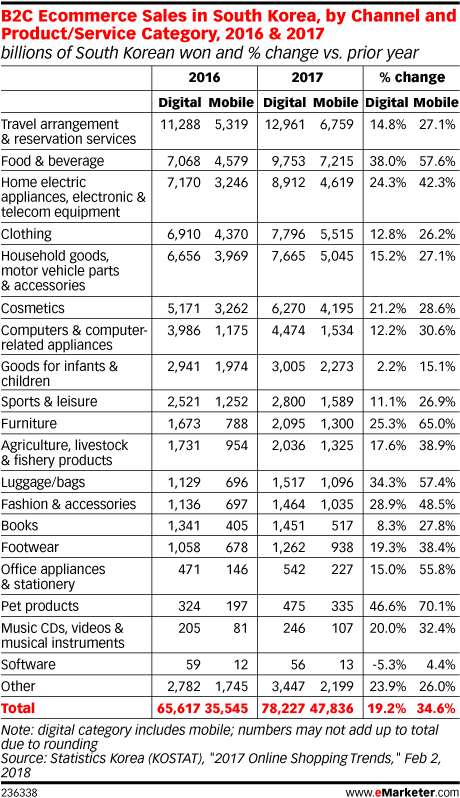 B2C Ecommerce Sales in South Korea, by Channel and Product/Service Category, 2016 & 2017
billions of South Korean won and % change vs. prior year

| | 2016 | | 2017 | | % change | |
|---|---|---|---|---|---|---|
| | Digital | Mobile | Digital | Mobile | Digital | Mobile |
| Travel arrangement & reservation services | 11,288 | 5,319 | 12,961 | 6,759 | 14.8% | 27.1% |
| Food & beverage | 7,068 | 4,579 | 9,753 | 7,215 | 38.0% | 57.6% |
| Home electric appliances, electronic & telecom equipment | 7,170 | 3,246 | 8,912 | 4,619 | 24.3% | 42.3% |
| Clothing | 6,910 | 4,370 | 7,796 | 5,515 | 12.8% | 26.2% |
| Household goods, motor vehicle parts & accessories | 6,656 | 3,969 | 7,665 | 5,045 | 15.2% | 27.1% |
| Cosmetics | 5,171 | 3,262 | 6,270 | 4,195 | 21.2% | 28.6% |
| Computers & computer-related appliances | 3,986 | 1,175 | 4,474 | 1,534 | 12.2% | 30.6% |
| Goods for infants & children | 2,941 | 1,974 | 3,005 | 2,273 | 2.2% | 15.1% |
| Sports & leisure | 2,521 | 1,252 | 2,800 | 1,589 | 11.1% | 26.9% |
| Furniture | 1,673 | 788 | 2,095 | 1,300 | 25.3% | 65.0% |
| Agriculture, livestock & fishery products | 1,731 | 954 | 2,036 | 1,325 | 17.6% | 38.9% |
| Luggage/bags | 1,129 | 696 | 1,517 | 1,096 | 34.3% | 57.4% |
| Fashion & accessories | 1,136 | 697 | 1,464 | 1,035 | 28.9% | 48.5% |
| Books | 1,341 | 405 | 1,451 | 517 | 8.3% | 27.8% |
| Footwear | 1,058 | 678 | 1,262 | 938 | 19.3% | 38.4% |
| Office appliances & stationery | 471 | 146 | 542 | 227 | 15.0% | 55.8% |
| Pet products | 324 | 197 | 475 | 335 | 46.6% | 70.1% |
| Music CDs, videos & musical instruments | 205 | 81 | 246 | 107 | 20.0% | 32.4% |
| Software | 59 | 12 | 56 | 13 | -5.3% | 4.4% |
| Other | 2,782 | 1,745 | 3,447 | 2,199 | 23.9% | 26.0% |
| Total | 65,617 | 35,545 | 78,227 | 47,836 | 19.2% | 34.6% |

Note: digital category includes mobile; numbers may not add up to total due to rounding
Source: Statistics Korea (KOSTAT), "2017 Online Shopping Trends," Feb 2, 2018

236338 www.eMarketer.com